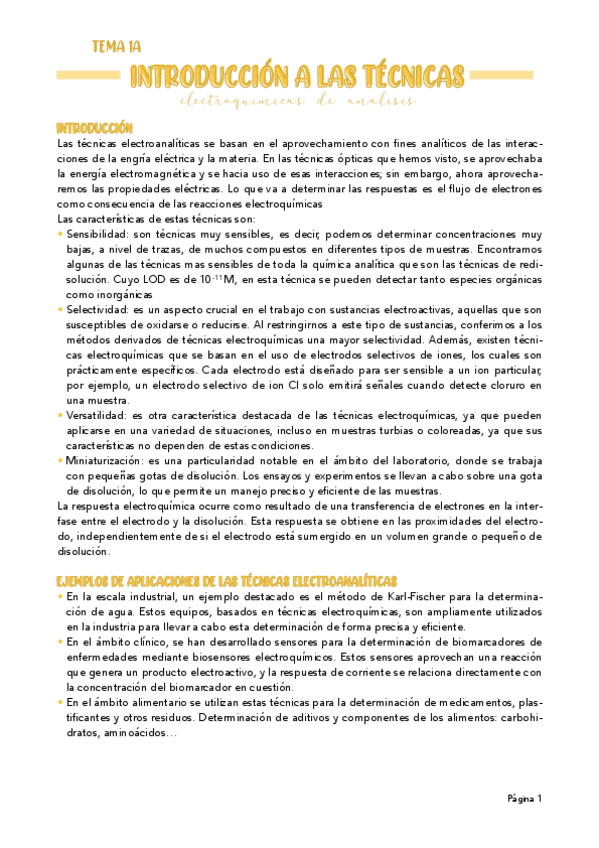 TEMA 1A

INTRODUCCIÓN A LAS TÉCNICAS

electroquímicas de análisis

INTRODUCCIÓN

Las técnicas electroanalíticas se basan en el aprovechamiento con fines analíticos de las interacciones de la engría eléctrica y la materia. En las técnicas ópticas que hemos visto, se aprovechaba la energía electromagnética y se hacia uso de esas interacciones; sin embargo, ahora aprovecharemos las propiedades eléctricas. Lo que va a determinar las respuestas es el flujo de electrones como consecuencia de las reacciones electroquímicas

Las características de estas técnicas son:

• Sensibilidad: son técnicas muy sensibles, es decir, podemos determinar concentraciones muy bajas, a nivel de trazas, de muchos compuestos en diferentes tipos de muestras. Encontramos algunas de las técnicas mas sensibles de toda la química analítica que son las técnicas de redisolución. Cuyo LOD es de $10^{-11}$M, en esta técnica se pueden detectar tanto especies orgánicas como inorgánicas

• Selectividad: es un aspecto crucial en el trabajo con sustancias electroactivas, aquellas que son susceptibles de oxidarse o reducirse. Al restringirnos a este tipo de sustancias, conferimos a los métodos derivados de técnicas electroquímicas una mayor selectividad. Además, existen técnicas electroquímicas que se basan en el uso de electrodos selectivos de iones, los cuales son prácticamente específicos. Cada electrodo está diseñado para ser sensible a un ion particular, por ejemplo, un electrodo selectivo de ion Cl solo emitirá señales cuando detecte cloruro en una muestra.

• Versatilidad: es otra característica destacada de las técnicas electroquímicas, ya que pueden aplicarse en una variedad de situaciones, incluso en muestras turbias o coloreadas, ya que sus características no dependen de estas condiciones.

• Miniaturización: es una particularidad notable en el ámbito del laboratorio, donde se trabaja con pequeñas gotas de disolución. Los ensayos y experimentos se llevan a cabo sobre una gota de disolución, lo que permite un manejo preciso y eficiente de las muestras.

La respuesta electroquímica ocurre como resultado de una transferencia de electrones en la interfase entre el electrodo y la disolución. Esta respuesta se obtiene en las proximidades del electrodo, independientemente de si el electrodo está sumergido en un volumen grande o pequeño de disolución.

EJEMPLOS DE APLICACIONES DE LAS TÉCNICAS ELECTROANALÍTICAS

• En la escala industrial, un ejemplo destacado es el método de Karl-Fischer para la determinación de agua. Estos equipos, basados en técnicas electroquímicas, son ampliamente utilizados en la industria para llevar a cabo esta determinación de forma precisa y eficiente.

• En el ámbito clínico, se han desarrollado sensores para la determinación de biomarcadores de enfermedades mediante biosensores electroquímicos. Estos sensores aprovechan una reacción que genera un producto electroactivo, y la respuesta de corriente se relaciona directamente con la concentración del biomarcador en cuestión.

• En el ámbito alimentario se utilizan estas técnicas para la determinación de medicamentos, plastificantes y otros residuos. Determinación de aditivos y componentes de los alimentos: carbohidratos, aminoácidos...

Página 1